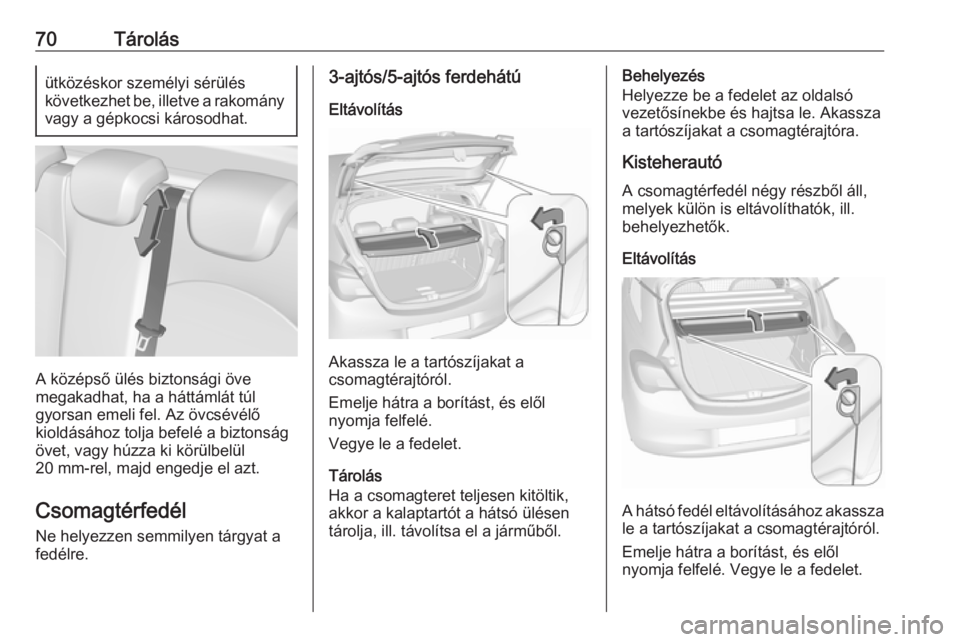 70 Tárolás

ütközéskor személyi sérülés következhet be, illetve a rakomány vagy a gépkocsi károsodhat.

A középső ülés biztonsági öve megakadhat, ha a háttámlát túl gyorsan emeli fel. Az övcsévélő kioldásához tolja befelé a biztonság övet, vagy húzza ki körülbelül 20 mm-rel, majd engedje el azt.

Csomagtérfedél

Ne helyezzen semmilyen tárgyat a fedélre.

3-ajtós/5-ajtós ferdehátú

Eltávolítás

Akassza le a tartószíjakat a csomagtérajtóról.

Emelje hátra a borítást, és elől nyomja felfelé.

Vegye le a fedelet.

Tárolás

Ha a csomagteret teljesen kitöltik, akkor a kalaptartót a hátsó ülésen tárolja, ill. távolítsa el a járműből.

Behelyezés

Helyezze be a fedelet az oldalsó vezetősínekbe és hajtsa le. Akassza a tartószíjakat a csomagtérajtóra.

Kisteherautó

A csomagtérfedél négy részből áll, melyek külön is eltávolíthatók, ill. behelyezhetők.

Eltávolítás

A hátsó fedél eltávolításához akassza le a tartószíjakat a csomagtérajtóról.

Emelje hátra a borítást, és elől nyomja felfelé. Vegye le a fedelet.

carmanualsonline.info